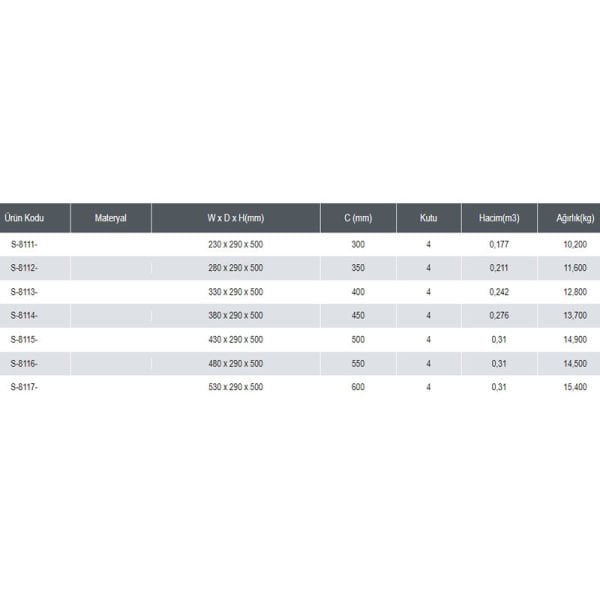 | Ürün Kodu | Materyal | W x D x H(mm) | C (mm) | Kutu | Hacim(m3) | Ağırlık(kg) |
|---|---|---|---|---|---|---|
| S-8111- | | 230 x 290 x 500 | 300 | 4 | 0,177 | 10,200 |
| S-8112- | | 280 x 290 x 500 | 350 | 4 | 0,211 | 11,600 |
| S-8113- | | 330 x 290 x 500 | 400 | 4 | 0,242 | 12,800 |
| S-8114- | | 380 x 290 x 500 | 450 | 4 | 0,276 | 13,700 |
| S-8115- | | 430 x 290 x 500 | 500 | 4 | 0,31 | 14,900 |
| S-8116- | | 480 x 290 x 500 | 550 | 4 | 0,31 | 14,500 |
| S-8117- | | 530 x 290 x 500 | 600 | 4 | 0,31 | 15,400 |